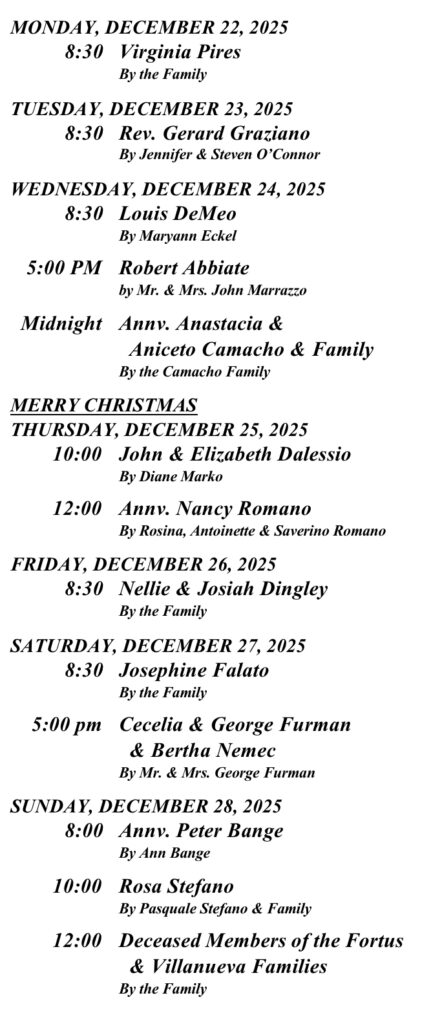 MONDAY, DECEMBER 22, 2025
8:30 Virginia Pires
By the Family

TUESDAY, DECEMBER 23, 2025
8:30 Rev. Gerard Graziano
By Jennifer & Steven O'Connor

WEDNESDAY, DECEMBER 24, 2025
8:30 Louis DeMeo
By Maryann Eckel

5:00 PM Robert Abbiate
by Mr. & Mrs. John Marrazzo

Midnight Annv. Anastacia & Aniceto Camacho & Family
By the Camacho Family

MERRY CHRISTMAS
THURSDAY, DECEMBER 25, 2025
10:00 John & Elizabeth Dalessio
By Diane Marko

12:00 Annv. Nancy Romano
By Rosina, Antoinette & Saverino Romano

FRIDAY, DECEMBER 26, 2025
8:30 Nellie & Josiah Dingley
By the Family

SATURDAY, DECEMBER 27, 2025
8:30 Josephine Falato
By the Family

5:00 pm Cecelia & George Furman & Bertha Nemec
By Mr. & Mrs. George Furman

SUNDAY, DECEMBER 28, 2025
8:00 Annv. Peter Bange
By Ann Bange

10:00 Rosa Stefano
By Pasquale Stefano & Family

12:00 Deceased Members of the Fortus & Villanueva Families
By the Family